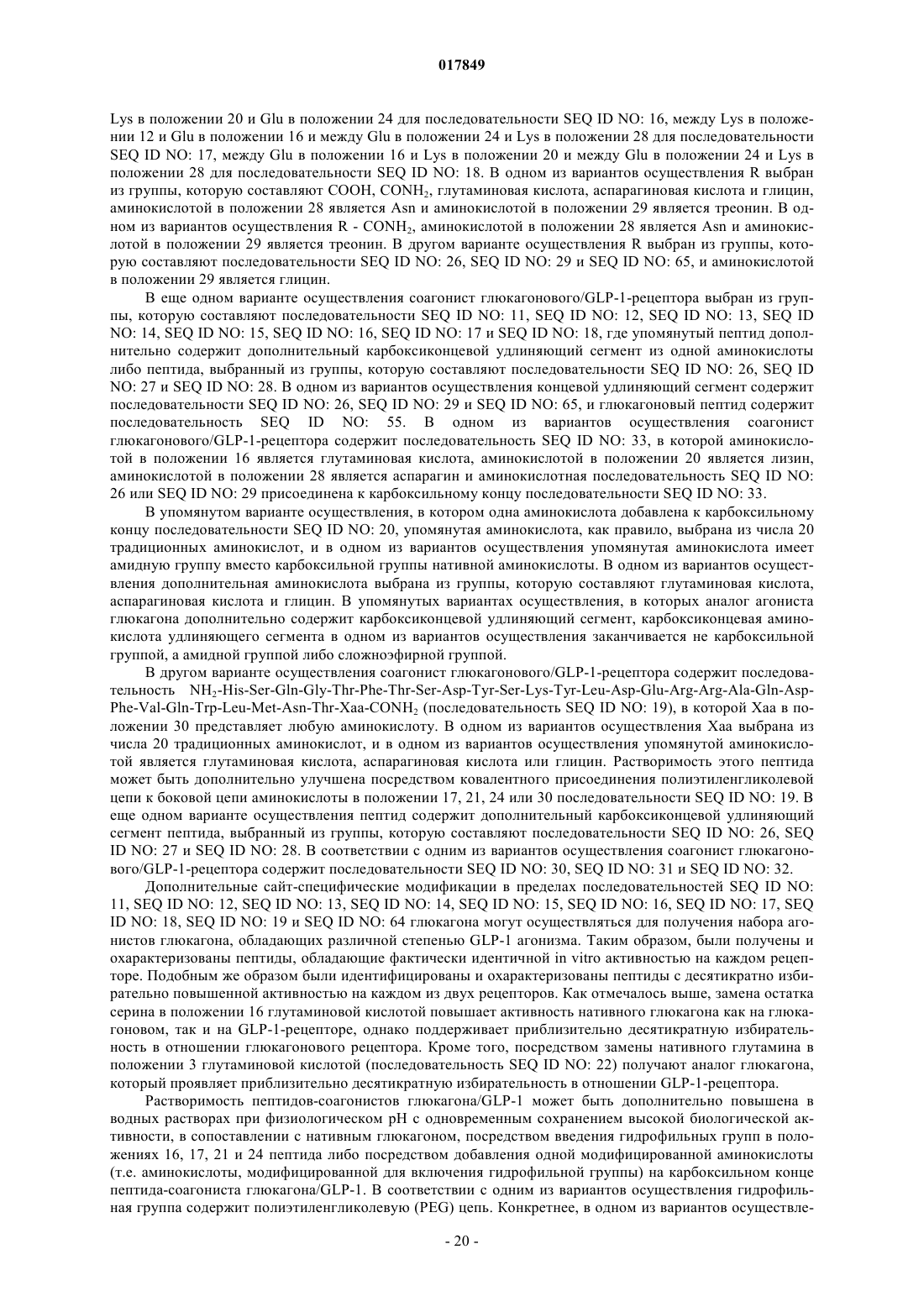 017849

Lys в положении 20 и Glu в положении 24 для последовательности SEQ ID NO: 16, между Lys в положении 12 и Glu в положении 16 и между Glu в положении 24 и Lys в положении 28 для последовательности SEQ ID NO: 17, между Glu в положении 16 и Lys в положении 20 и между Glu в положении 24 и Lys в положении 28 для последовательности SEQ ID NO: 18. В одном из вариантов осуществления R выбран из группы, которую составляют COOH, $CONH_2$, глутаминовая кислота, аспарагиновая кислота и глицин, аминокислотой в положении 28 является Asn и аминокислотой в положении 29 является треонин. В одном из вариантов осуществления R - $CONH_2$, аминокислотой в положении 28 является Asn и аминокислотой в положении 29 является треонин. В другом варианте осуществления R выбран из группы, которую составляют последовательности SEQ ID NO: 26, SEQ ID NO: 29 и SEQ ID NO: 65, и аминокислотой в положении 29 является глицин.

В еще одном варианте осуществления соагонист глюкагонового/GLP-1-рецептора выбран из группы, которую составляют последовательности SEQ ID NO: 11, SEQ ID NO: 12, SEQ ID NO: 13, SEQ ID NO: 14, SEQ ID NO: 15, SEQ ID NO: 16, SEQ ID NO: 17 и SEQ ID NO: 18, где упомянутый пептид дополнительно содержит дополнительный карбоксиконцевой удлиняющий сегмент из одной аминокислоты либо пептида, выбранный из группы, которую составляют последовательности SEQ ID NO: 26, SEQ ID NO: 27 и SEQ ID NO: 28. В одном из вариантов осуществления концевой удлиняющий сегмент содержит последовательности SEQ ID NO: 26, SEQ ID NO: 29 и SEQ ID NO: 65, и глюкагоновый пептид содержит последовательность SEQ ID NO: 55. В одном из вариантов осуществления соагонист глюкагонового/GLP-1-рецептора содержит последовательность SEQ ID NO: 33, в которой аминокислотой в положении 16 является глутаминовая кислота, аминокислотой в положении 20 является лизин, аминокислотой в положении 28 является аспарагин и аминокислотная последовательность SEQ ID NO: 26 или SEQ ID NO: 29 присоединена к карбоксильному концу последовательности SEQ ID NO: 33.

В упомянутом варианте осуществления, в котором одна аминокислота добавлена к карбоксильному концу последовательности SEQ ID NO: 20, упомянутая аминокислота, как правило, выбрана из числа 20 традиционных аминокислот, и в одном из вариантов осуществления упомянутая аминокислота имеет амидную группу вместо карбоксильной группы нативной аминокислоты. В одном из вариантов осуществления дополнительная аминокислота выбрана из группы, которую составляют глутаминовая кислота, аспарагиновая кислота и глицин. В упомянутых вариантах осуществления, в которых аналог агониста глюкагона дополнительно содержит карбоксиконцевой удлиняющий сегмент, карбоксиконцевая аминокислота удлиняющего сегмента в одном из вариантов осуществления заканчивается не карбоксильной группой, а амидной группой либо сложноэфирной группой.

В другом варианте осуществления соагонист глюкагонового/GLP-1-рецептора содержит последовательность $NH_2$-His-Ser-Gln-Gly-Thr-Phe-Thr-Ser-Asp-Tyr-Ser-Lys-Tyr-Leu-Asp-Glu-Arg-Arg-Ala-Gln-Asp-Phe-Val-Gln-Trp-Leu-Met-Asn-Thr-Xaa-$CONH_2$ (последовательность SEQ ID NO: 19), в которой Xaa в положении 30 представляет любую аминокислоту. В одном из вариантов осуществления Xaa выбрана из числа 20 традиционных аминокислот, и в одном из вариантов осуществления упомянутой аминокислотой является глутаминовая кислота, аспарагиновая кислота или глицин. Растворимость этого пептида может быть дополнительно улучшена посредством ковалентного присоединения полиэтиленгликолевой цепи к боковой цепи аминокислоты в положении 17, 21, 24 или 30 последовательности SEQ ID NO: 19. В еще одном варианте осуществления пептид содержит дополнительный карбоксиконцевой удлиняющий сегмент пептида, выбранный из группы, которую составляют последовательности SEQ ID NO: 26, SEQ ID NO: 27 и SEQ ID NO: 28. В соответствии с одним из вариантов осуществления соагонист глюкагонового/GLP-1-рецептора содержит последовательности SEQ ID NO: 30, SEQ ID NO: 31 и SEQ ID NO: 32.

Дополнительные сайт-специфические модификации в пределах последовательностей SEQ ID NO: 11, SEQ ID NO: 12, SEQ ID NO: 13, SEQ ID NO: 14, SEQ ID NO: 15, SEQ ID NO: 16, SEQ ID NO: 17, SEQ ID NO: 18, SEQ ID NO: 19 и SEQ ID NO: 64 глюкагона могут осуществляться для получения набора агонистов глюкагона, обладающих различной степенью GLP-1 агонизма. Таким образом, были получены и охарактеризованы пептиды, обладающие фактически идентичной in vitro активностью на каждом рецепторе. Подобным же образом были идентифицированы и охарактеризованы пептиды с десятикратно избирательно повышенной активностью на каждом из двух рецепторов. Как отмечалось выше, замена остатка серина в положении 16 глутаминовой кислотой повышает активность нативного глюкагона как на глюкагоновом, так и на GLP-1-рецепторе, однако поддерживает приблизительно десятикратную избирательность в отношении глюкагонового рецептора. Кроме того, посредством замены нативного глутамина в положении 3 глутаминовой кислотой (последовательность SEQ ID NO: 22) получают аналог глюкагона, который проявляет приблизительно десятикратную избирательность в отношении GLP-1-рецептора.

Растворимость пептидов-соагонистов глюкагона/GLP-1 может быть дополнительно повышена в водных растворах при физиологическом pH с одновременным сохранением высокой биологической активности, в сопоставлении с нативным глюкагоном, посредством введения гидрофильных групп в положениях 16, 17, 21 и 24 пептида либо посредством добавления одной модифицированной аминокислоты (т.е. аминокислоты, модифицированной для включения гидрофильной группы) на карбоксильном конце пептида-соагониста глюкагона/GLP-1. В соответствии с одним из вариантов осуществления гидрофильная группа содержит полиэтиленгликолевую (PEG) цепь. Конкретнее, в одном из вариантов осуществле-

- 20 -